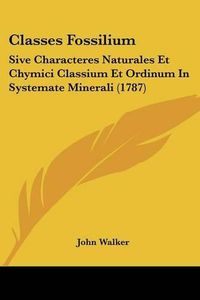 Classes Fossilium

Sive Characteres Naturales Et Chymici Classium Et Ordinum In Systemate Minerali (1787)

John Walker